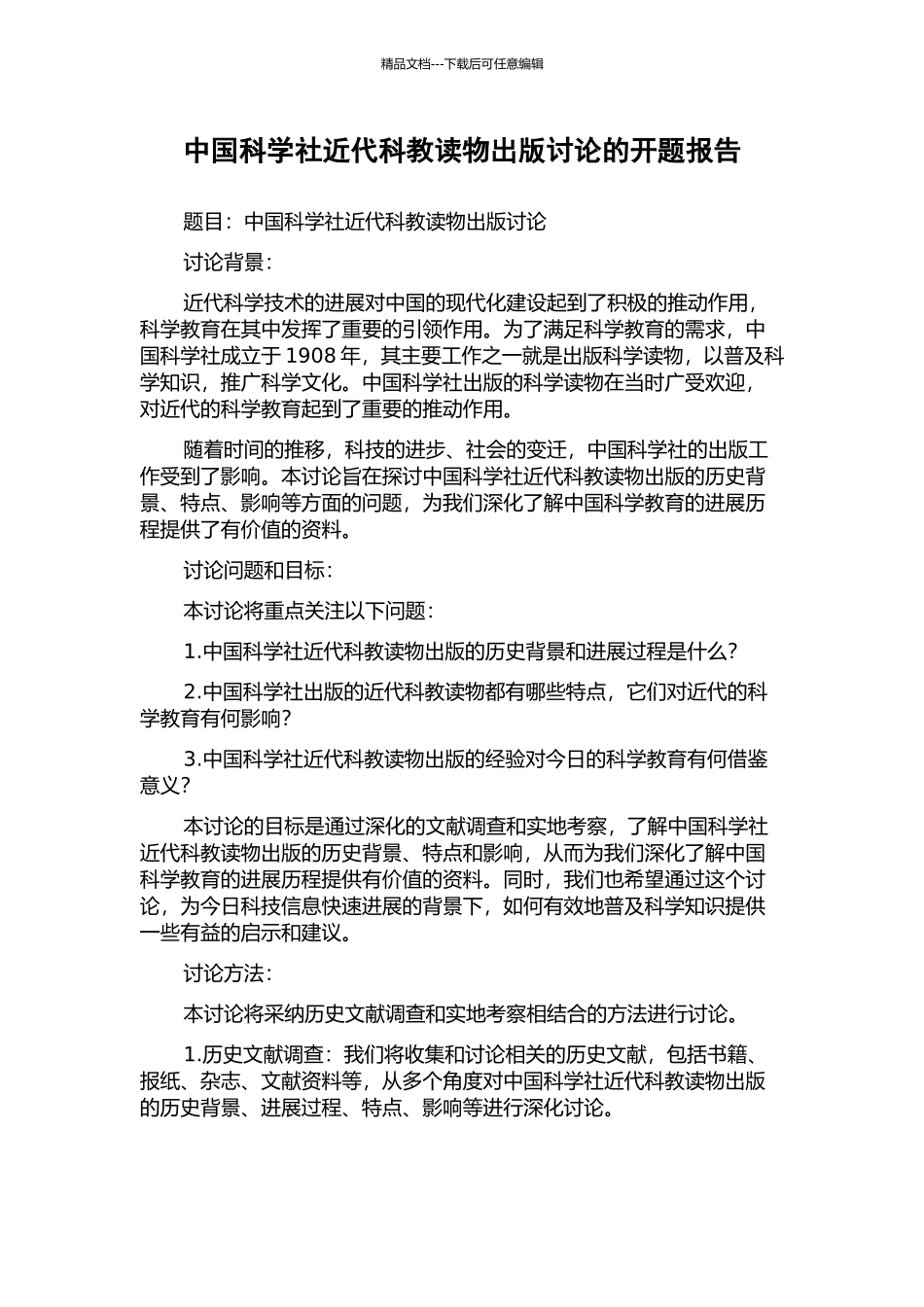 精品文档---下载后可任意编辑

中国科学社近代科教读物出版讨论的开题报告

题目：中国科学社近代科教读物出版讨论

讨论背景：

近代科学技术的进展对中国的现代化建设起到了积极的推动作用，科学教育在其中发挥了重要的引领作用。为了满足科学教育的需求，中国科学社成立于 1908 年，其主要工作之一就是出版科学读物，以普及科学知识，推广科学文化。中国科学社出版的科学读物在当时广受欢迎，对近代的科学教育起到了重要的推动作用。

随着时间的推移，科技的进步、社会的变迁，中国科学社的出版工作受到了影响。本讨论旨在探讨中国科学社近代科教读物出版的历史背景、特点、影响等方面的问题，为我们深化了解中国科学教育的进展历程提供了有价值的资料。

讨论问题和目标：

本讨论将重点关注以下问题：

1.中国科学社近代科教读物出版的历史背景和进展过程是什么？

2.中国科学社出版的近代科教读物都有哪些特点，它们对近代的科学教育有何影响？

3.中国科学社近代科教读物出版的经验对今日的科学教育有何借鉴意义？

本讨论的目标是通过深化的文献调查和实地考察，了解中国科学社近代科教读物出版的历史背景、特点和影响，从而为我们深化了解中国科学教育的进展历程提供有价值的资料。同时，我们也希望通过这个讨论，为今日科技信息快速进展的背景下，如何有效地普及科学知识提供一些有益的启示和建议。

讨论方法：

本讨论将采纳历史文献调查和实地考察相结合的方法进行讨论。

1.历史文献调查：我们将收集和讨论相关的历史文献，包括书籍、报纸、杂志、文献资料等，从多个角度对中国科学社近代科教读物出版的历史背景、进展过程、特点、影响等进行深化讨论。